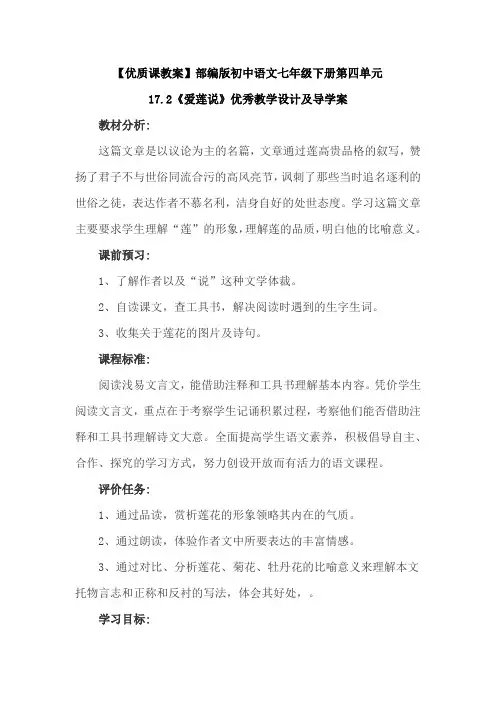 【优质课教案】部编版初中语文七年级下册第四单元

17.2《爱莲说》优秀教学设计及导学案

教材分析：

这篇文章是以议论为主的名篇，文章通过莲高贵品格的叙写，赞扬了君子不与世俗同流合污的高风亮节，讽刺了那些当时追名逐利的世俗之徒，表达作者不慕名利，洁身自好的处世态度。学习这篇文章主要要求学生理解“莲”的形象，理解莲的品质，明白他的比喻意义。

课前预习：

1、了解作者以及“说”这种文学体裁。

2、自读课文，查工具书，解决阅读时遇到的生字生词。

3、收集关于莲花的图片及诗句。

课程标准：

阅读浅易文言文，能借助注释和工具书理解基本内容。凭价学生阅读文言文，重点在于考察学生记诵积累过程，考察他们能否借助注释和工具书理解诗文大意。全面提高学生语文素养，积极倡导自主、合作、探究的学习方式，努力创设开放而有活力的语文课程。

评价任务：

1、通过品读，赏析莲花的形象领略其内在的气质。

2、通过朗读，体验作者文中所要表达的丰富情感。

3、通过对比、分析莲花、菊花、牡丹花的比喻意义来理解本文托物言志和正称和反衬的写法，体会其好处，。

学习目标：